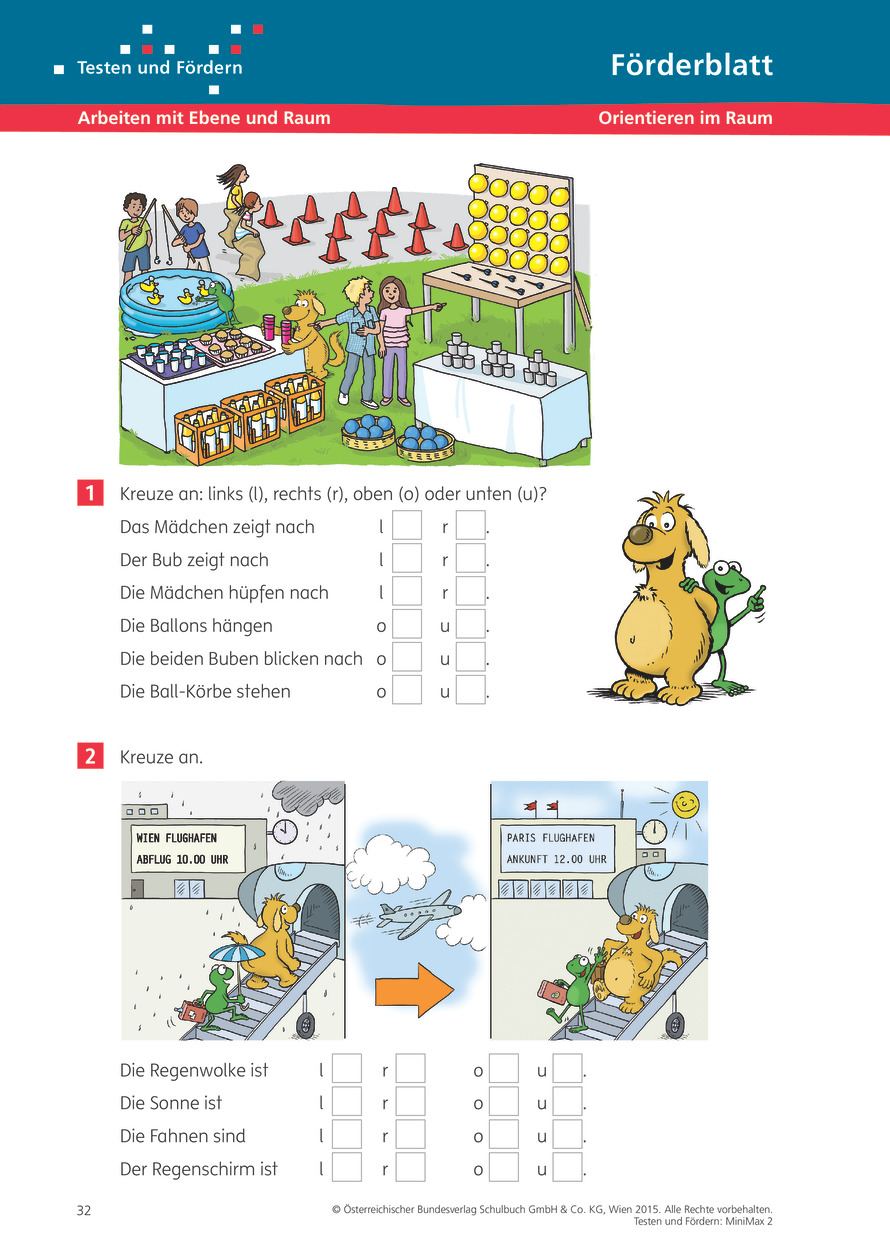 Testen und Fördern

Förderblatt

Arbeiten mit Ebene und Raum

Orientieren im Raum

1 Kreuze an: links (l), rechts (r), oben (o) oder unten (u)?

Das Mädchen zeigt nach l r .
Der Bub zeigt nach l r .
Die Mädchen hüpfen nach l r .
Die Ballons hängen o u .
Die beiden Buben blicken nach o u .
Die Ball-Körbe stehen o u .

2 Kreuze an.

WIEN FLUGHAFEN
ABFLUG 10.00 UHR

PARIS FLUGHAFEN
ANKUNFT 12.00 UHR

Die Regenwolke ist l r o u .
Die Sonne ist l r o u .
Die Fahnen sind l r o u .
Der Regenschirm ist l r o u .

32

© Österreichischer Bundesverlag Schulbuch GmbH & Co. KG, Wien 2015. Alle Rechte vorbehalten.
Testen und Fördern: MiniMax 2